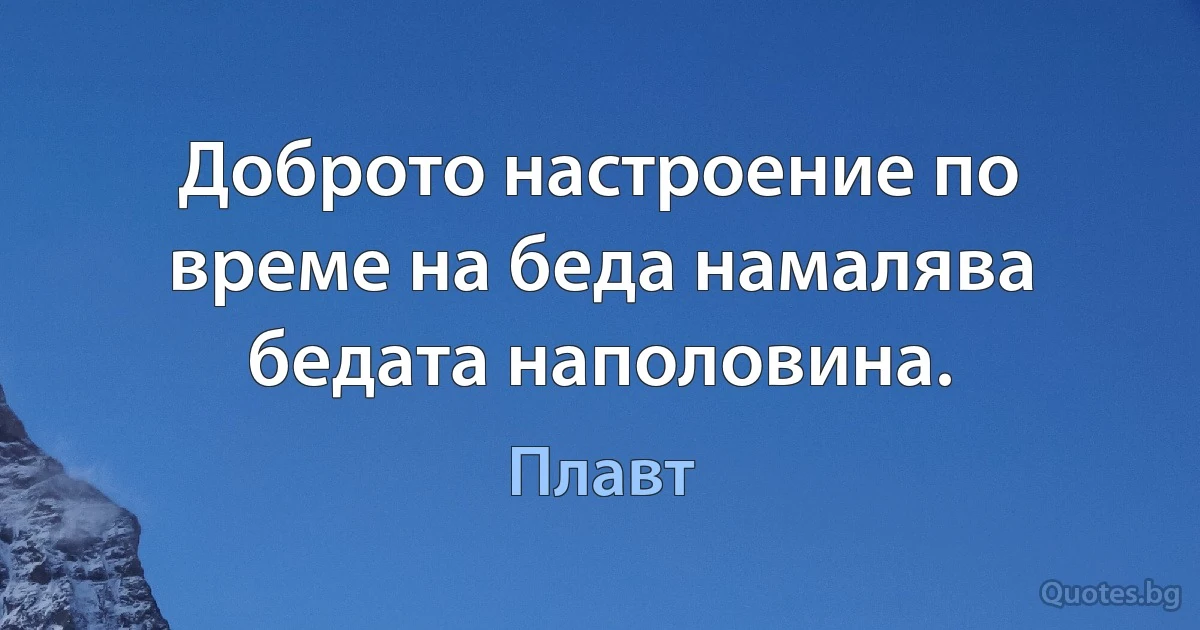 Доброто настроение по време на беда намалява бедата наполовина.

Плавт

Quotes.bg